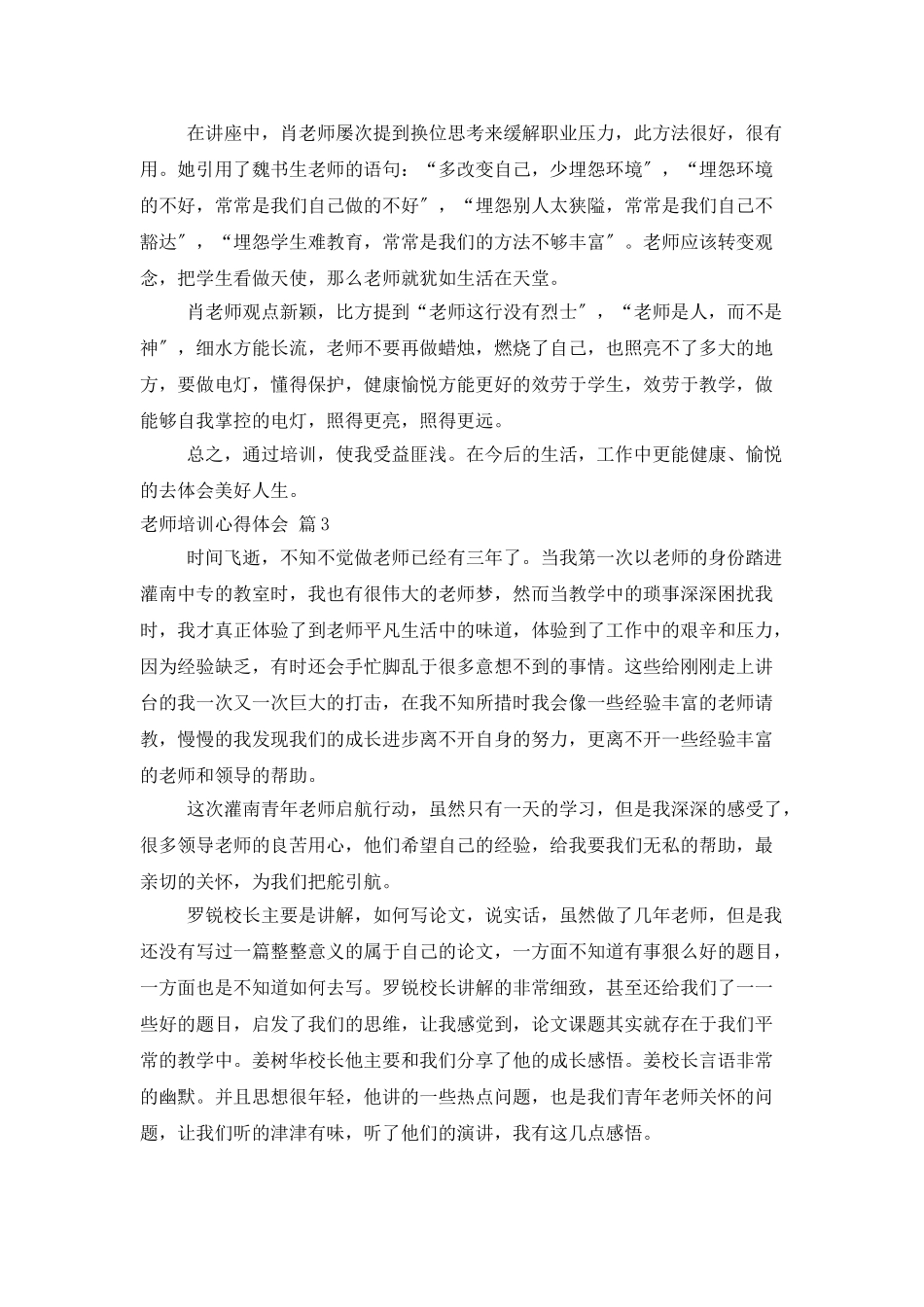 在讲座中，肖老师屡次提到换位思考来缓解职业压力，此方法很好，很有用。她引用了魏书生老师的语句：“多改变自己，少埋怨环境″，“埋怨环境的不好，常常是我们自己做的不好″，“埋怨别人太狭隘，常常是我们自己不豁达″，“埋怨学生难教育，常常是我们的方法不够丰富″。老师应该转变观念，把学生看做天使，那么老师就犹如生活在天堂。

肖老师观点新颖，比方提到“老师这行没有烈士″，“老师是人，而不是神″，细水方能长流，老师不要再做蜡烛，燃烧了自己，也照亮不了多大的地方，要做电灯，懂得保护，健康愉悦方能更好的效劳于学生，效劳于教学，做能够自我掌控的电灯，照得更亮，照得更远。

总之，通过培训，使我受益匪浅。在今后的生活，工作中更能健康、愉悦的去体会美好人生。

老师培训心得体会 篇3

时间飞逝，不知不觉做老师已经有三年了。当我第一次以老师的身份踏进灌南中专的教室时，我也有很伟大的老师梦，然而当教学中的琐事深深困扰我时，我才真正体验了到老师平凡生活中的味道，体验到了工作中的艰辛和压力，因为经验缺乏，有时还会手忙脚乱于很多意想不到的事情。这些给刚刚走上讲台的我一次又一次巨大的打击，在我不知所措时我会像一些经验丰富的老师请教，慢慢的我发现我们的成长进步离不开自身的努力，更离不开一些经验丰富的老师和领导的帮助。

这次灌南青年老师启航行动，虽然只有一天的学习，但是我深深的感受了，很多领导老师的良苦用心，他们希望自己的经验，给我要我们无私的帮助，最亲切的关怀，为我们把舵引航。

罗锐校长主要是讲解，如何写论文，说实话，虽然做了几年老师，但是我还没有写过一篇整整意义的属于自己的论文，一方面不知道有事狠么好的题目，一方面也是不知道如何去写。罗锐校长讲解的非常细致，甚至还给我们了一一些好的题目，启发了我们的思维，让我感觉到，论文课题其实就存在于我们平常的教学中。姜树华校长他主要和我们分享了他的成长感悟。姜校长言语非常的幽默。并且思想很年轻，他讲的一些热点问题，也是我们青年老师关怀的问题，让我们听的津津有味，听了他们的演讲，我有这几点感悟。